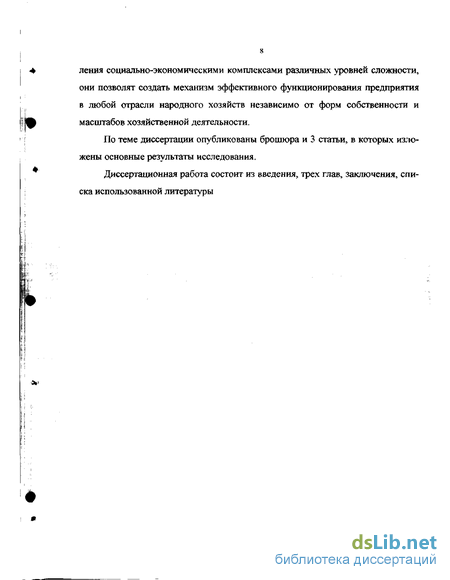 8

ления социально-экономическими комплексами различных уровней сложности, они позволят создать механизм эффективного функционирования предприятия в любой отрасли народного хозяйств независимо от форм собственности и масштабов хозяйственной деятельности.

По теме диссертации опубликованы брошюра и 3 статьи, в которых изложены основные результаты исследования.

Диссертационная работа состоит из введения, трех глав, заключения, списка использованной литературы

dsLib.net
библиотека диссертаций